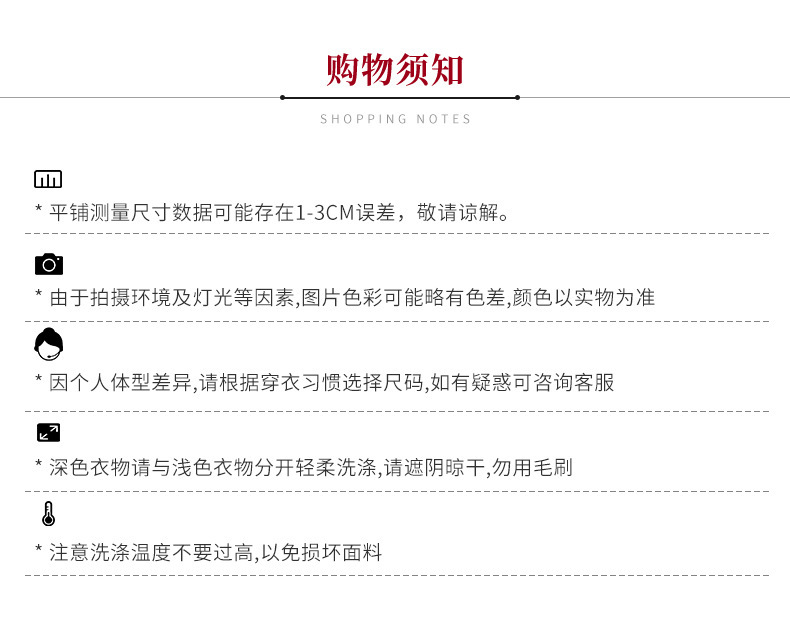 购物须知

SHOPPING NOTES

* 平铺测量尺寸数据可能存在1-3CM误差，敬请谅解。

* 由于拍摄环境及灯光等因素,图片色彩可能略有色差,颜色以实物为准

* 因个人体型差异,请根据穿衣习惯选择尺码,如有疑惑可咨询客服

* 深色衣物请与浅色衣物分开轻柔洗涤,请遮阴晾干,勿用毛刷

* 注意洗涤温度不要过高,以免损坏面料